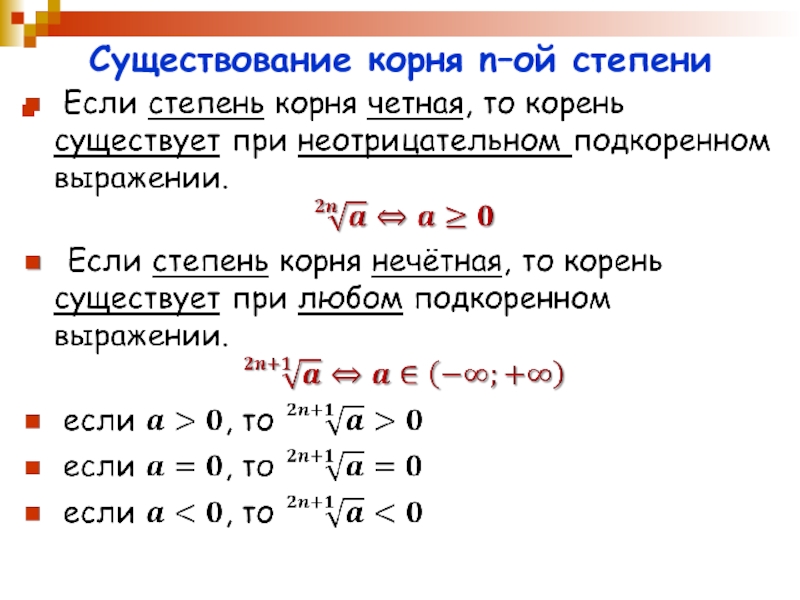 Существование корня n–ой степени

• Если степень корня четная, то корень существует при неотрицательном подкоренном выражении.

$\sqrt[2n]{a} \Leftrightarrow a \geq 0$

• Если степень корня нечётная, то корень существует при любом подкоренном выражении.

$\sqrt[2n+1]{a} \Leftrightarrow a \in (-\infty; +\infty)$

• если $a > 0$, то $\sqrt[2n+1]{a} > 0$
• если $a = 0$, то $\sqrt[2n+1]{a} = 0$
• если $a < 0$, то $\sqrt[2n+1]{a} < 0$